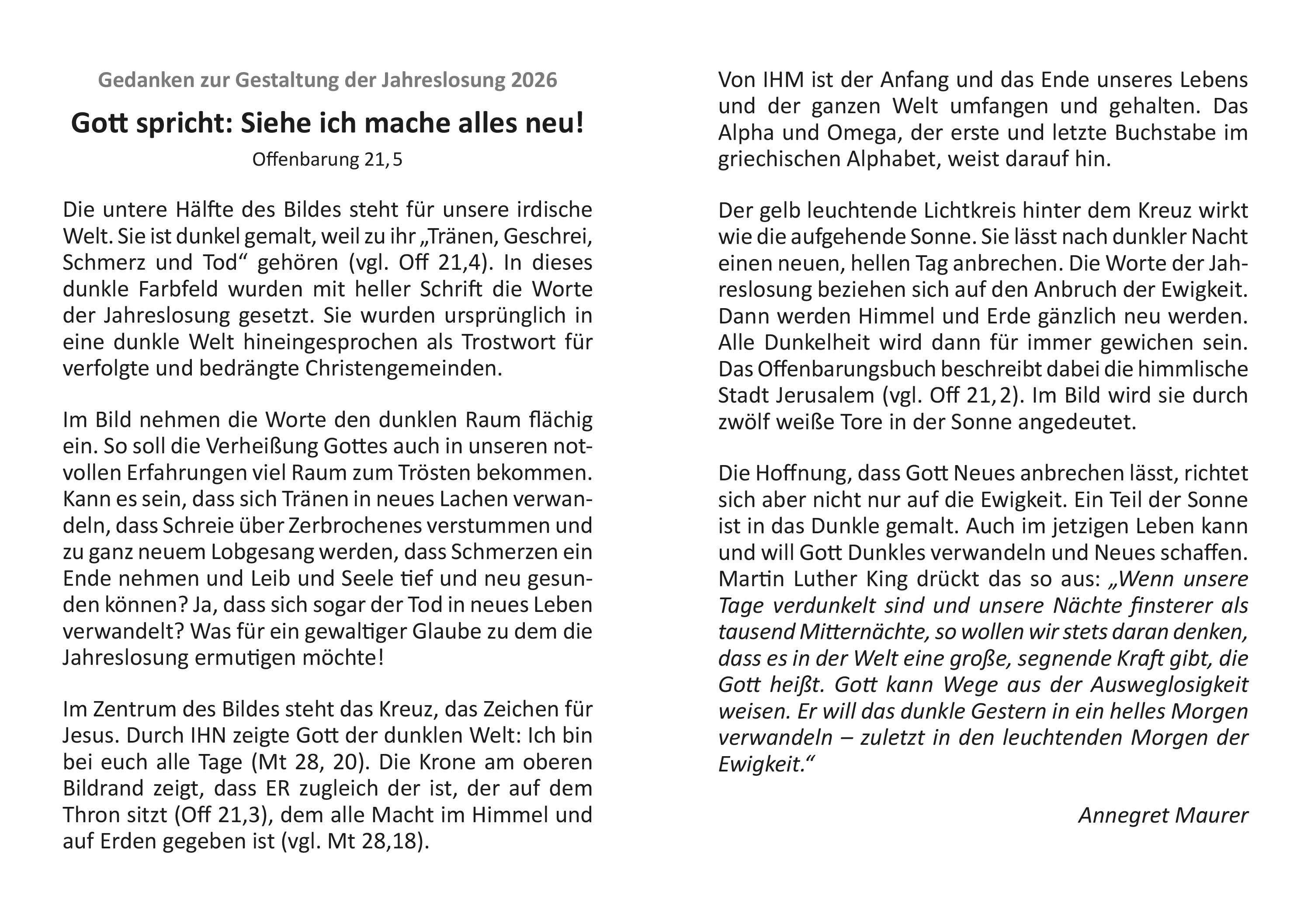 Gedanken zur Gestaltung der Jahreslosung 2026

Gott spricht: Siehe ich mache alles neu!

Offenbarung 21, 5

Die untere Hälfte des Bildes steht für unsere irdische Welt. Sie ist dunkel gemalt, weil zu ihr „Tränen, Geschrei, Schmerz und Tod“ gehören (vgl. Off 21,4). In dieses dunkle Farbfeld wurden mit heller Schrift die Worte der Jahreslosung gesetzt. Sie wurden ursprünglich in eine dunkle Welt hineingesprochen als Trostwort für verfolgte und bedrängte Christengemeinden.

Im Bild nehmen die Worte den dunklen Raum flächig ein. So soll die Verheißung Gottes auch in unseren notvollen Erfahrungen viel Raum zum Trösten bekommen. Kann es sein, dass sich Tränen in neues Lachen verwandeln, dass Schreie über Zerbrochenes verstummen und zu ganz neuem Lobgesang werden, dass Schmerzen ein Ende nehmen und Leib und Seele tief und neu gesunden können? Ja, dass sich sogar der Tod in neues Leben verwandelt? Was für ein gewaltiger Glaube zu dem die Jahreslosung ermutigen möchte!

Im Zentrum des Bildes steht das Kreuz, das Zeichen für Jesus. Durch IHN zeigte Gott der dunklen Welt: Ich bin bei euch alle Tage (Mt 28, 20). Die Krone am oberen Bildrand zeigt, dass ER zugleich der ist, der auf dem Thron sitzt (Off 21,3), dem alle Macht im Himmel und auf Erden gegeben ist (vgl. Mt 28,18).

Von IHM ist der Anfang und das Ende unseres Lebens und der ganzen Welt umfangen und gehalten. Das Alpha und Omega, der erste und letzte Buchstabe im griechischen Alphabet, weist darauf hin.

Der gelb leuchtende Lichtkreis hinter dem Kreuz wirkt wie die aufgehende Sonne. Sie lässt nach dunkler Nacht einen neuen, hellen Tag anbrechen. Die Worte der Jahreslosung beziehen sich auf den Anbruch der Ewigkeit. Dann werden Himmel und Erde gänzlich neu werden. Alle Dunkelheit wird dann für immer gewichen sein. Das Offenbarungsbuch beschreibt dabei die himmlische Stadt Jerusalem (vgl. Off 21, 2). Im Bild wird sie durch zwölf weiße Tore in der Sonne angedeutet.

Die Hoffnung, dass Gott Neues anbrechen lässt, richtet sich aber nicht nur auf die Ewigkeit. Ein Teil der Sonne ist in das Dunkle gemalt. Auch im jetzigen Leben kann und will Gott Dunkles verwandeln und Neues schaffen. Martin Luther King drückt das so aus: „Wenn unsere Tage verdunkelt sind und unsere Nächte finsterer als tausend Mitternächte, so wollen wir stets daran denken, dass es in der Welt eine große, segnende Kraft gibt, die Gott heißt. Gott kann Wege aus der Ausweglosigkeit weisen. Er will das dunkle Gestern in ein helles Morgen verwandeln – zuletzt in den leuchtenden Morgen der Ewigkeit.“

Annegret Maurer